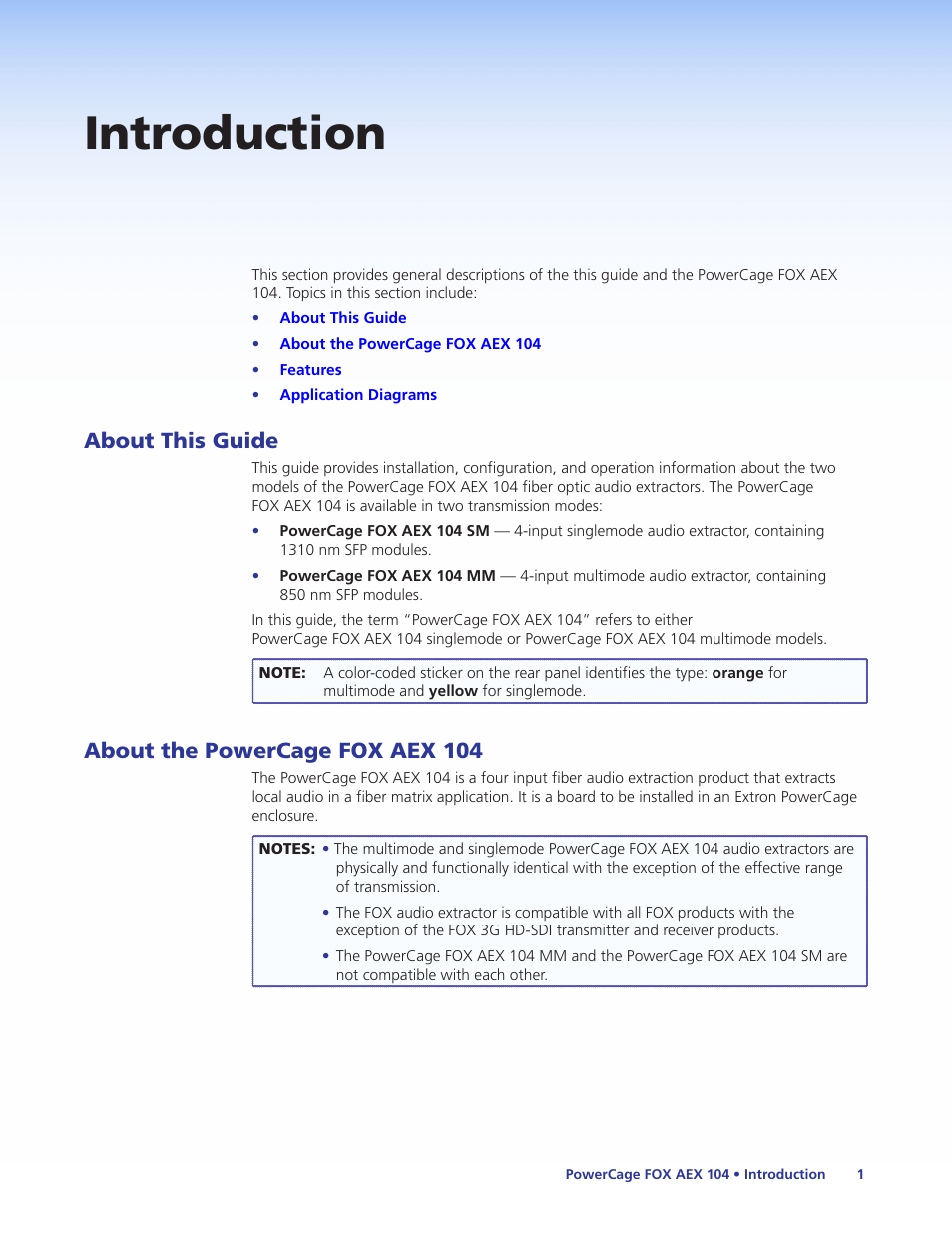 Introduction

This section provides general descriptions of the this guide and the PowerCage FOX AEX 104. Topics in this section include:

• About This Guide
• About the PowerCage FOX AEX 104
• Features
• Application Diagrams

About This Guide

This guide provides installation, configuration, and operation information about the two models of the PowerCage FOX AEX 104 fiber optic audio extractors. The PowerCage FOX AEX 104 is available in two transmission modes:

• PowerCage FOX AEX 104 SM — 4-input singlemode audio extractor, containing 1310 nm SFP modules.
• PowerCage FOX AEX 104 MM — 4-input multimode audio extractor, containing 850 nm SFP modules.

In this guide, the term "PowerCage FOX AEX 104" refers to either PowerCage FOX AEX 104 singlemode or PowerCage FOX AEX 104 multimode models.

NOTE: A color-coded sticker on the rear panel identifies the type: orange for multimode and yellow for singlemode.

About the PowerCage FOX AEX 104

The PowerCage FOX AEX 104 is a four input fiber audio extraction product that extracts local audio in a fiber matrix application. It is a board to be installed in an Extron PowerCage enclosure.

NOTES: • The multimode and singlemode PowerCage FOX AEX 104 audio extractors are physically and functionally identical with the exception of the effective range of transmission.
• The FOX audio extractor is compatible with all FOX products with the exception of the FOX 3G HD-SDI transmitter and receiver products.
• The PowerCage FOX AEX 104 MM and the PowerCage FOX AEX 104 SM are not compatible with each other.

PowerCage FOX AEX 104 • Introduction 1